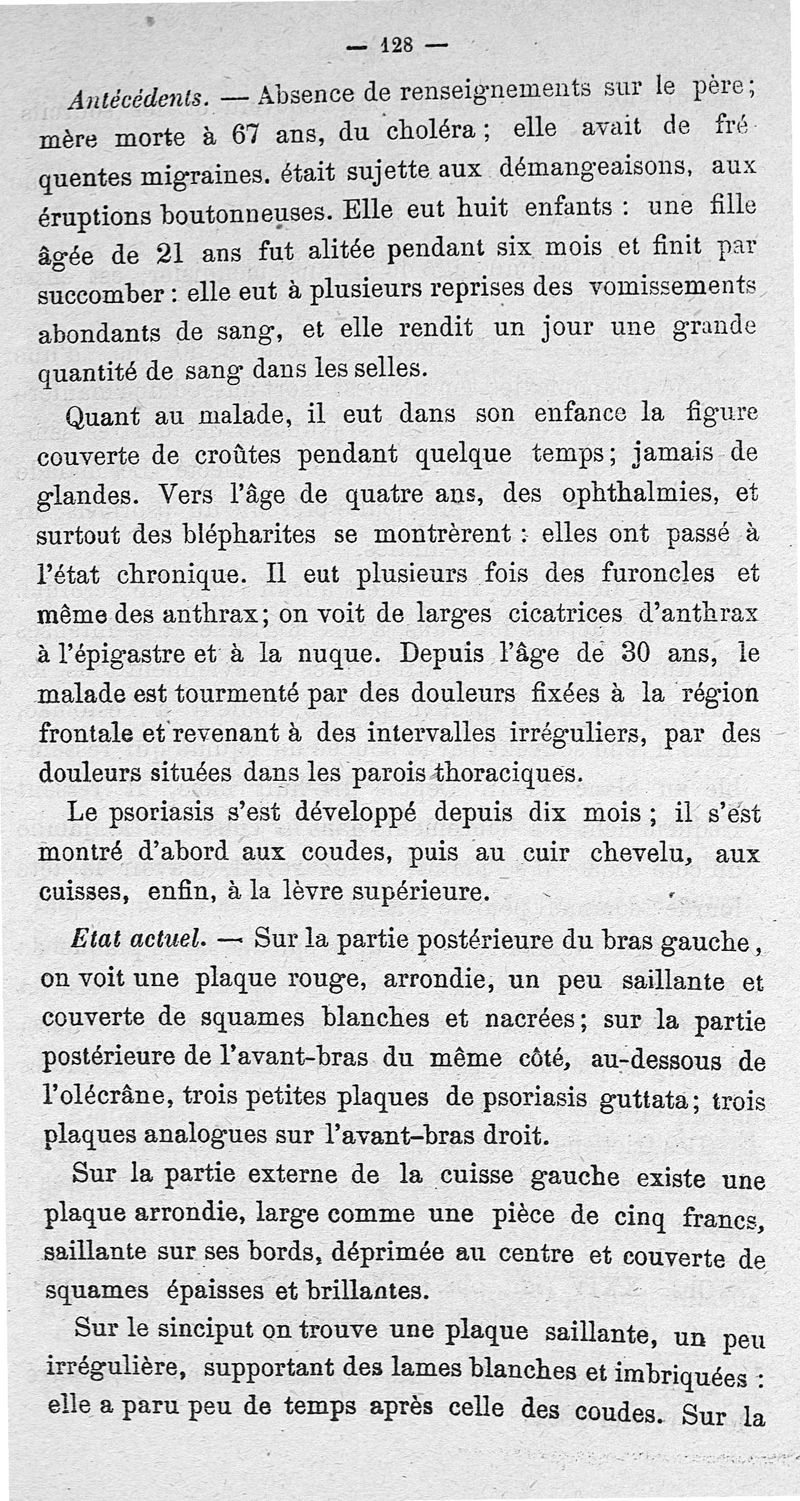 — 128 —

Antécédents. — Absence de renseignements sur le père; mère morte à 67 ans, du choléra; elle avait de fréquentes migraines. était sujette aux démangeaisons, aux éruptions boutonneuses. Elle eut huit enfants : une fille âgée de 21 ans fut alitée pendant six mois et finit par succomber : elle eut à plusieurs reprises des vomissements abondants de sang, et elle rendit un jour une grande quantité de sang dans les selles.

Quant au malade, il eut dans son enfance la figure couverte de croûtes pendant quelque temps; jamais de glandes. Vers l'âge de quatre ans, des ophthalmies, et surtout des blépharites se montrèrent : elles ont passé à l'état chronique. Il eut plusieurs fois des furoncles et même des anthrax; on voit de larges cicatrices d'anthrax à l'épigastre et à la nuque. Depuis l'âge de 30 ans, le malade est tourmenté par des douleurs fixées à la région frontale et revenant à des intervalles irréguliers, par des douleurs situées dans les parois thoraciques.

Le psoriasis s'est développé depuis dix mois; il s'est montré d'abord aux coudes, puis au cuir chevelu, aux cuisses, enfin, à la lèvre supérieure.

Etat actuel. — Sur la partie postérieure du bras gauche, on voit une plaque rouge, arrondie, un peu saillante et couverte de squames blanches et nacrées; sur la partie postérieure de l'avant-bras du même côté, au-dessous de l'olécrâne, trois petites plaques de psoriasis guttata; trois plaques analogues sur l'avant-bras droit.

Sur la partie externe de la cuisse gauche existe une plaque arrondie, large comme une pièce de cinq francs, saillante sur ses bords, déprimée au centre et couverte de squames épaisses et brillantes.

Sur le sinciput on trouve une plaque saillante, un peu irrégulière, supportant des lames blanches et imbriquées : elle a paru peu de temps après celle des coudes. Sur la